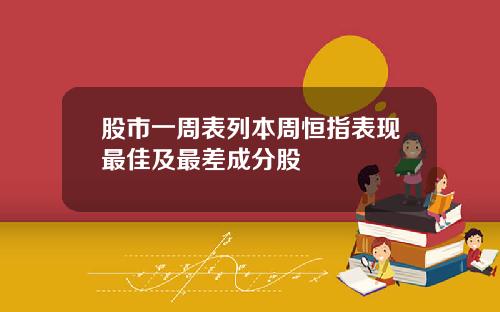 股市一周表列本周恒指表现最佳及最差成分股